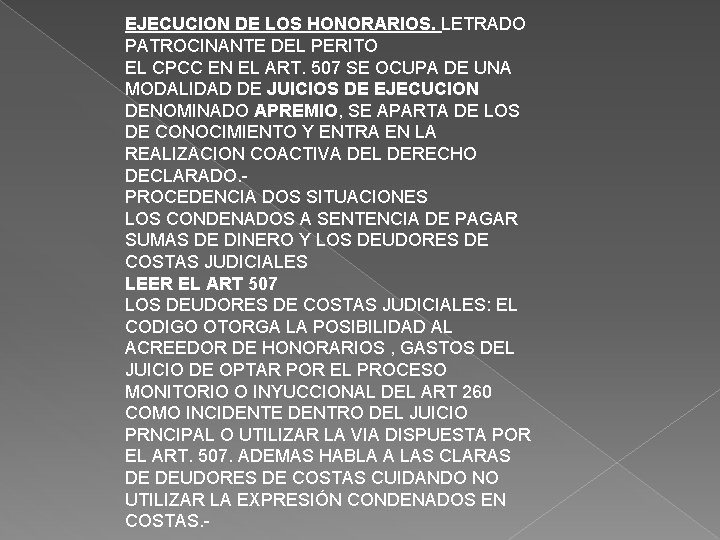 EJECUCION DE LOS HONORARIOS. LETRADO PATROCINANTE DEL PERITO
EL CPCC EN EL ART. 507 SE OCUPA DE UNA MODALIDAD DE JUICIOS DE EJECUCION DENOMINADO APREMIO, SE APARTA DE LOS DE CONOCIMIENTO Y ENTRA EN LA REALIZACION COACTIVA DEL DERECHO DECLARADO.-
PROCEDENCIA DOS SITUACIONES
LOS CONDENADOS A SENTENCIA DE PAGAR SUMAS DE DINERO Y LOS DEUDORES DE COSTAS JUDICIALES
LEER EL ART 507
LOS DEUDORES DE COSTAS JUDICIALES: EL CODIGO OTORGA LA POSIBILIDAD AL ACREEDOR DE HONORARIOS , GASTOS DEL JUICIO DE OPTAR POR EL PROCESO MONITORIO O INYUCCIONAL DEL ART 260 COMO INCIDENTE DENTRO DEL JUICIO PRNCIPAL O UTILIZAR LA VIA DISPUESTA POR EL ART. 507. ADEMAS HABLA A LAS CLARAS DE DEUDORES DE COSTAS CUIDANDO NO UTILIZAR LA EXPRESIÓN CONDENADOS EN COSTAS.-